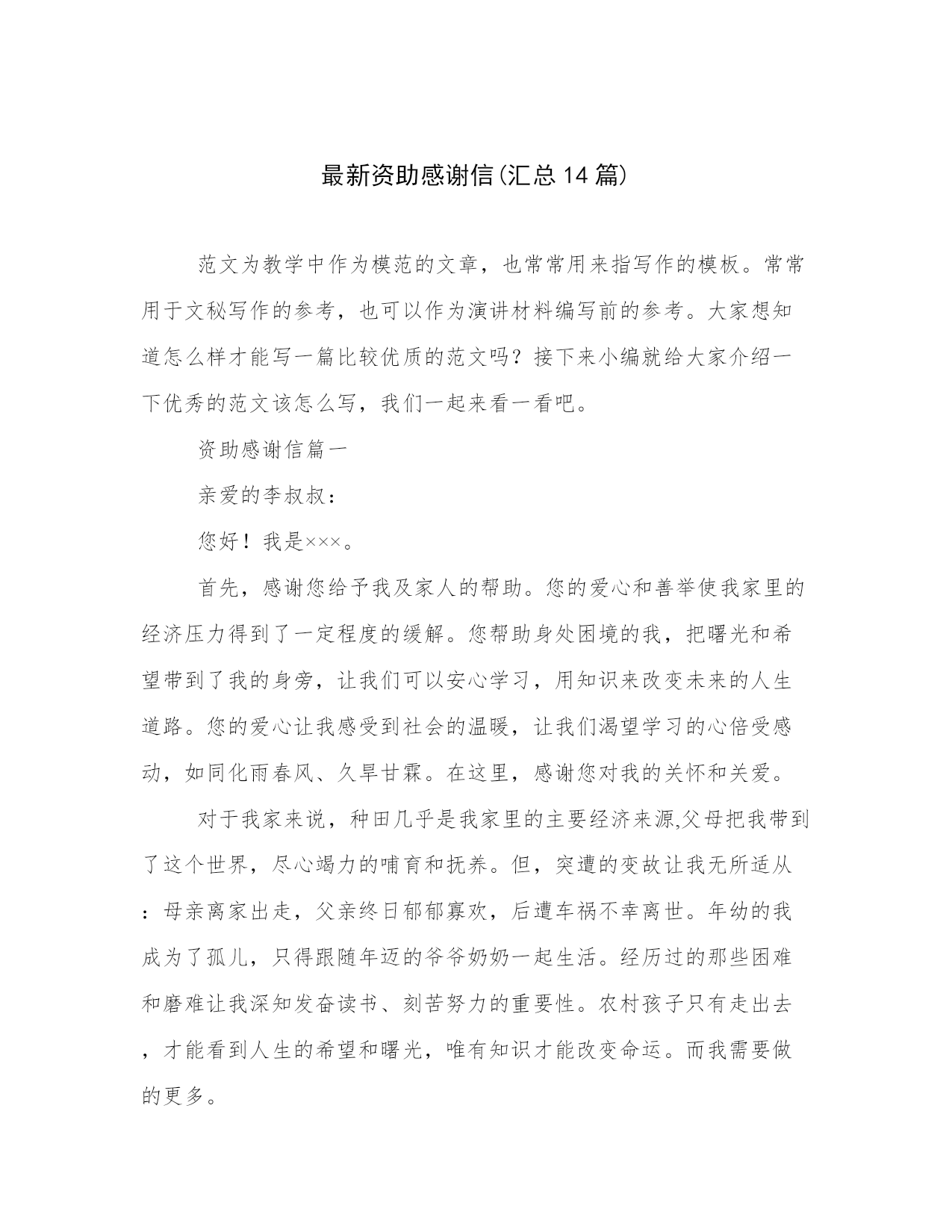 最新资助感谢信(汇总14篇)

范文为教学中作为模范的文章，也常常用来指写作的模板。常常用于文秘写作的参考，也可以作为演讲材料编写前的参考。大家想知道怎么样才能写一篇比较优质的范文吗？接下来小编就给大家介绍一下优秀的范文该怎么写，我们一起来看一看吧。

资助感谢信篇一

亲爱的李叔叔：

您好！我是×××。

首先，感谢您给予我及家人的帮助。您的爱心和善举使我家里的经济压力得到了一定程度的缓解。您帮助身处困境的我，把曙光和希望带到了我的身旁，让我们可以安心学习，用知识来改变未来的人生道路。您的爱心让我感受到社会的温暖，让我们渴望学习的心倍受感动，如同化雨春风、久旱甘霖。在这里，感谢您对我的关怀和关爱。

对于我家来说，种田几乎是我家里的主要经济来源,父母把我带到了这个世界，尽心竭力的哺育和抚养。但，突遭的变故让我无所适从：母亲离家出走，父亲终日郁郁寡欢，后遭车祸不幸离世。年幼的我成为了孤儿，只得跟随年迈的爷爷奶奶一起生活。经历过的那些困难和磨难让我深知发奋读书、刻苦努力的重要性。农村孩子只有走出去，才能看到人生的希望和曙光，唯有知识才能改变命运。而我需要做的更多。